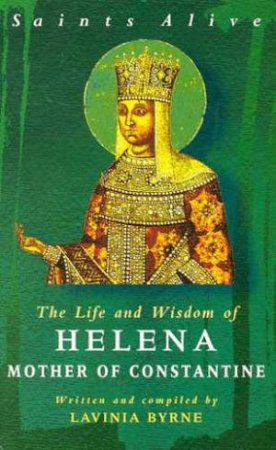 Saints Alive

The Life and Wisdom of
HELENA
MOTHER OF CONSTANTINE

Written and compiled by
LAVINIA BYRNE